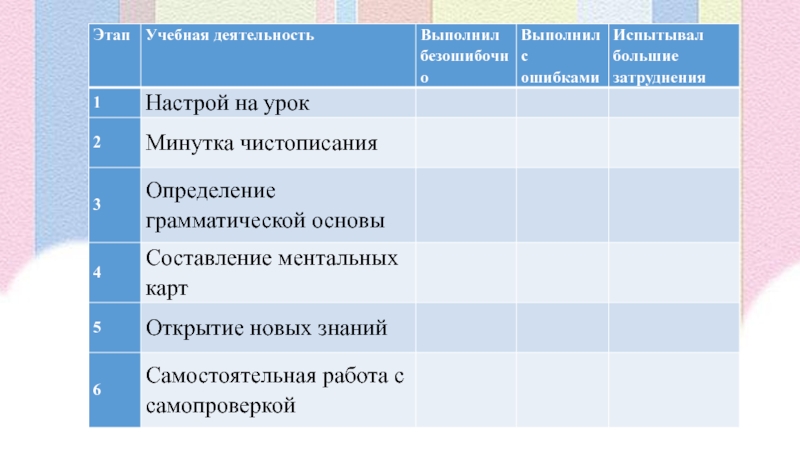 | Этап | Учебная деятельность | Выполнил безошибочно | Выполнил с ошибками | Испытывал большие затруднения |
|---|---|---|---|---|
| 1 | Настрой на урок | | | |
| 2 | Минутка чистописания | | | |
| 3 | Определение грамматической основы | | | |
| 4 | Составление ментальных карт | | | |
| 5 | Открытие новых знаний | | | |
| 6 | Самостоятельная работа с самопроверкой | | | |